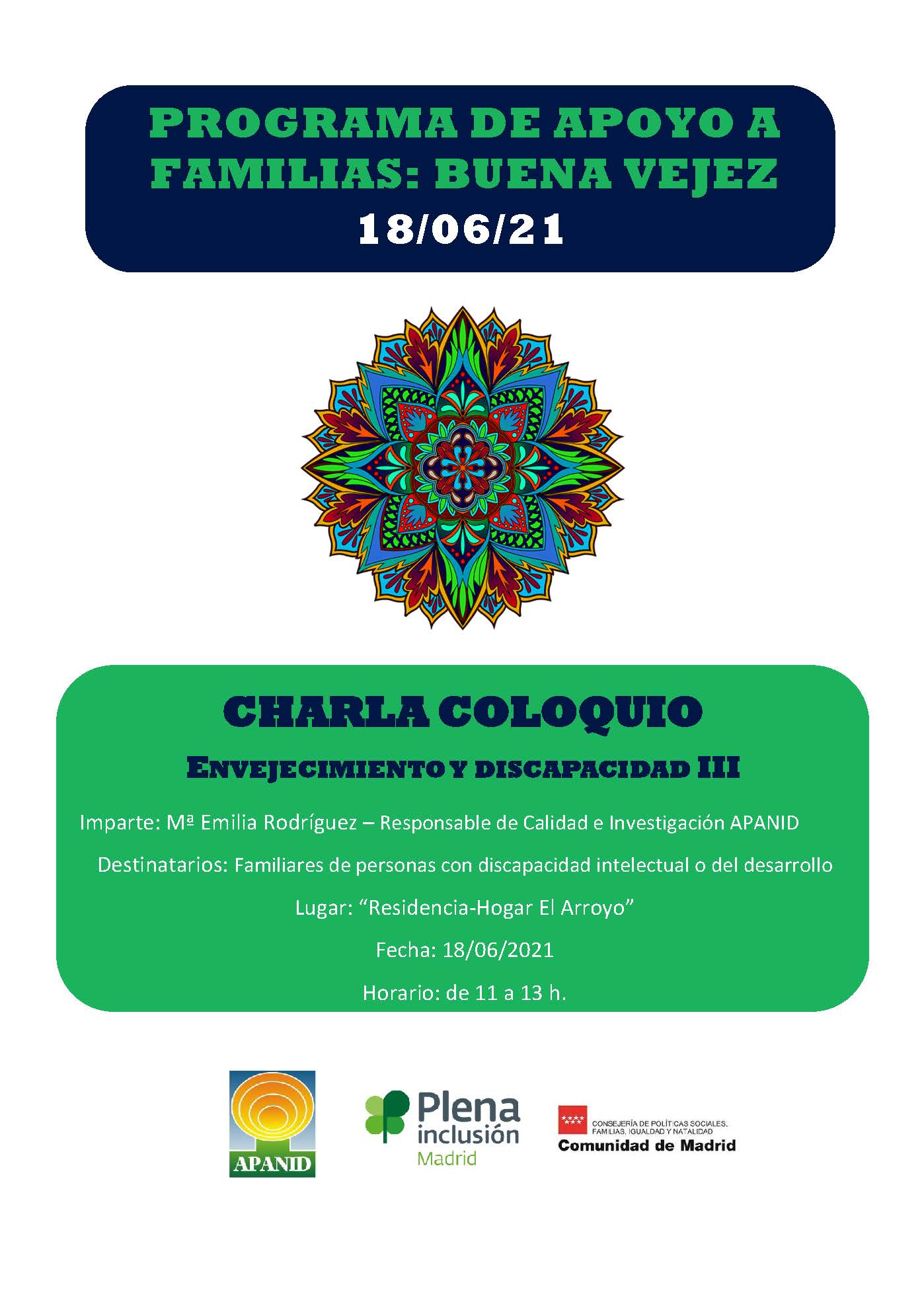 PROGRAMA DE APOYO A FAMILIAS: BUENA VEJEZ

18/06/21

CHARLA COLOQUIO

ENVEJECIMIENTO Y DISCAPACIDAD III

Imparte: Mª Emilia Rodríguez – Responsable de Calidad e Investigación APANID

Destinatarios: Familiares de personas con discapacidad intelectual o del desarrollo

Lugar: "Residencia-Hogar El Arroyo"

Fecha: 18/06/2021

Horario: de 11 a 13 h.

APANID

Plena inclusión Madrid

CONSEJERÍA DE POLÍTICAS SOCIALES, FAMILIAS, IGUALDAD Y NATALIDAD
Comunidad de Madrid